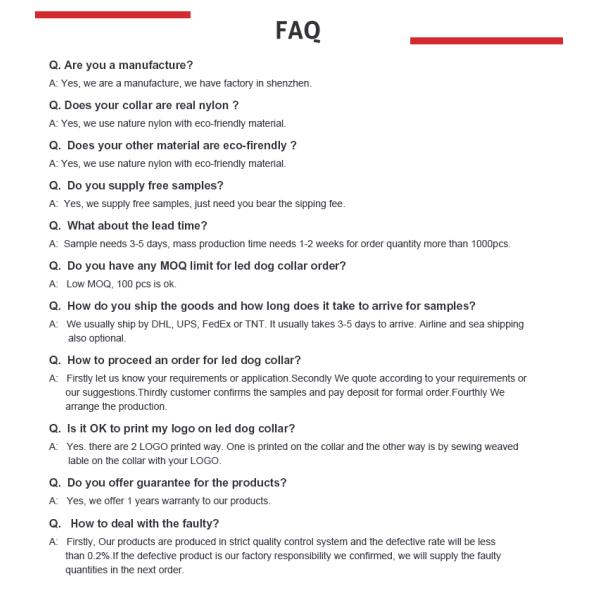 FAQ

Q. Are you a manufacture?

A: Yes, we are a manufacture, we have factory in shenzhen.

Q. Does your collar are real nylon ?

A: Yes, we use nature nylon with eco-friendly material.

Q. Does your other material are eco-firendly ?

A: Yes, we use nature nylon with eco-friendly material.

Q. Do you supply free samples?

A: Yes, we supply free samples, just need you bear the sipping fee.

Q. What about the lead time?

A: Sample needs 3-5 days, mass production time needs 1-2 weeks for order quantity more than 1000pcs.

Q. Do you have any MOQ limit for led dog collar order?

A: Low MOQ, 100 pcs is ok.

Q. How do you ship the goods and how long does it take to arrive for samples?

A: We usually ship by DHL, UPS, FedEx or TNT. It usually takes 3-5 days to arrive. Airline and sea shipping also optional.

Q. How to proceed an order for led dog collar?

A: Firstly let us know your requirements or application.Secondly We quote according to your requirements or our suggestions.Thirdly customer confirms the samples and pay deposit for formal order.Fourthly We arrange the production.

Q. Is it OK to print my logo on led dog collar?

A: Yes. there are 2 LOGO printed way. One is printed on the collar and the other way is by sewing weaved lable on the collar with your LOGO.

Q. Do you offer guarantee for the products?

A: Yes, we offer 1 years warranty to our products.

Q. How to deal with the faulty?

A: Firstly, Our products are produced in strict quality control system and the defective rate will be less than 0.2%.If the defective product is our factory responsibility we confirmed, we will supply the faulty quantities in the next order.